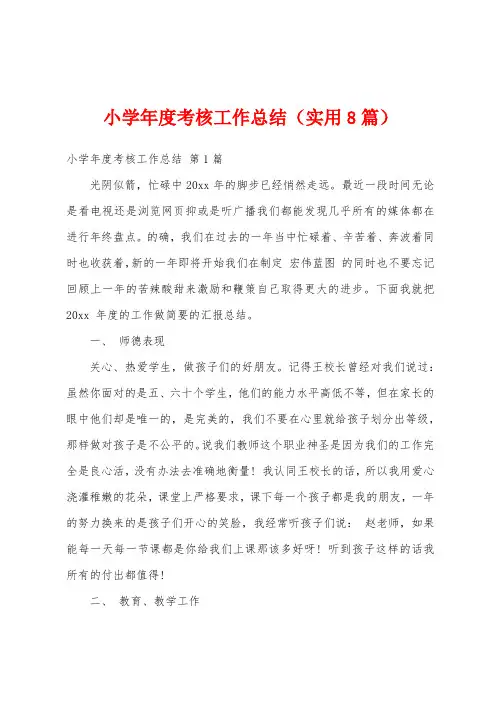 小学年度考核工作总结（实用8篇）

小学年度考核工作总结 第1篇

光阴似箭，忙碌中20xx年的脚步已经悄然走远。最近一段时间无论是看电视还是浏览网页抑或是听广播我们都能发现几乎所有的媒体都在进行年终盘点。的确，我们在过去的一年当中忙碌着、辛苦着、奔波着同时也收获着，新的一年即将开始我们在制定 宏伟蓝图 的同时也不要忘记回顾上一年的苦辣酸甜来激励和鞭策自己取得更大的进步。下面我就把20xx 年度的工作做简要的汇报总结。

一、 师德表现

关心、热爱学生，做孩子们的好朋友。记得王校长曾经对我们说过：虽然你面对的是五、六十个学生，他们的能力水平高低不等，但在家长的眼中他们却是唯一的，是完美的，我们不要在心里就给孩子划分出等级，那样做对孩子是不公平的。说我们教师这个职业神圣是因为我们的工作完全是良心活，没有办法去准确地衡量！我认同王校长的话，所以我用爱心浇灌稚嫩的花朵，课堂上严格要求，课下每一个孩子都是我的朋友，一年的努力换来的是孩子们开心的笑脸，我经常听孩子们说： 赵老师，如果能每一天每一节课都是你给我们上课那该多好呀！听到孩子这样的话我所有的付出都值得！

二、 教育、教学工作